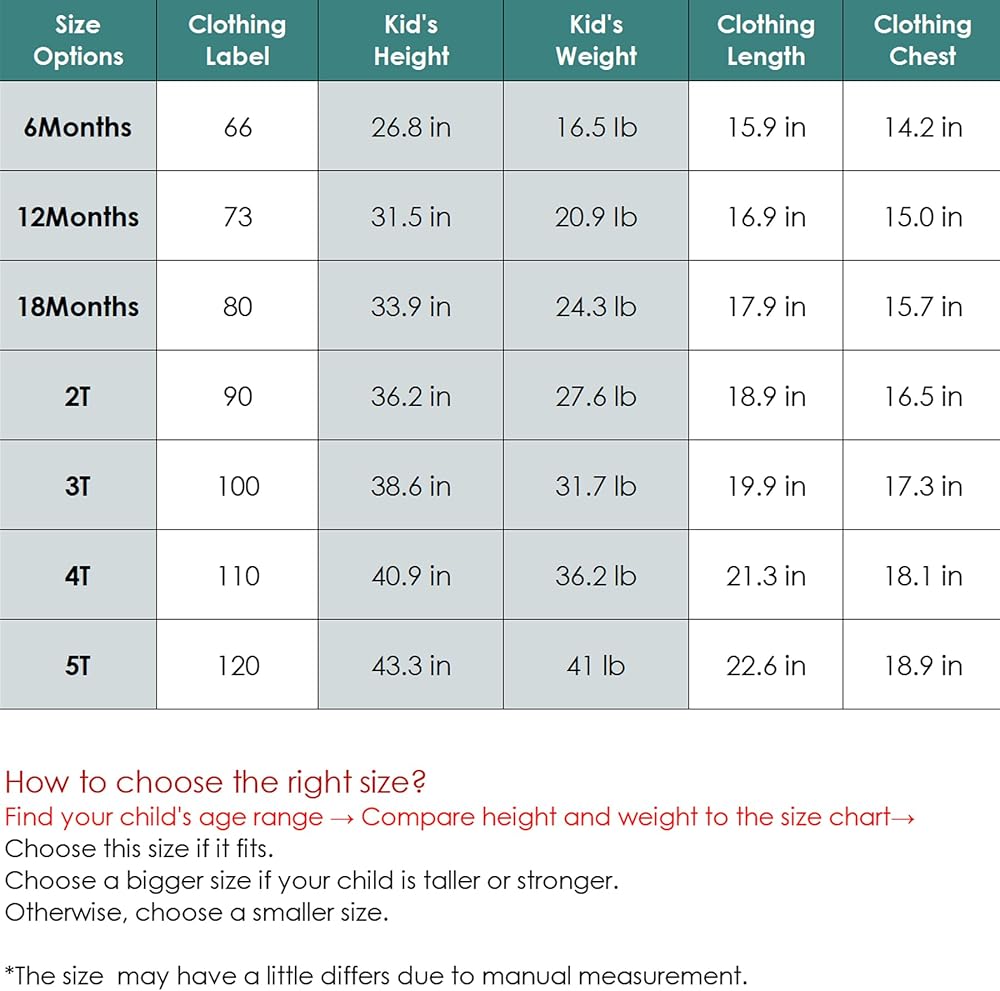 | Size Options | Clothing Label | Kid's Height | Kid's Weight | Clothing Length | Clothing Chest |
|---|---|---|---|---|---|
| 6Months | 66 | 26.8 in | 16.5 lb | 15.9 in | 14.2 in |
| 12Months | 73 | 31.5 in | 20.9 lb | 16.9 in | 15.0 in |
| 18Months | 80 | 33.9 in | 24.3 lb | 17.9 in | 15.7 in |
| 2T | 90 | 36.2 in | 27.6 lb | 18.9 in | 16.5 in |
| 3T | 100 | 38.6 in | 31.7 lb | 19.9 in | 17.3 in |
| 4T | 110 | 40.9 in | 36.2 lb | 21.3 in | 18.1 in |
| 5T | 120 | 43.3 in | 41 lb | 22.6 in | 18.9 in |

How to choose the right size?
Find your child's age range → Compare height and weight to the size chart→
Choose this size if it fits.
Choose a bigger size if your child is taller or stronger.
Otherwise, choose a smaller size.

*The size may have a little differs due to manual measurement.